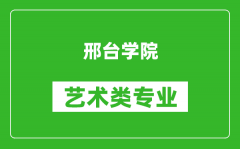 邢台学院

艺术类专业